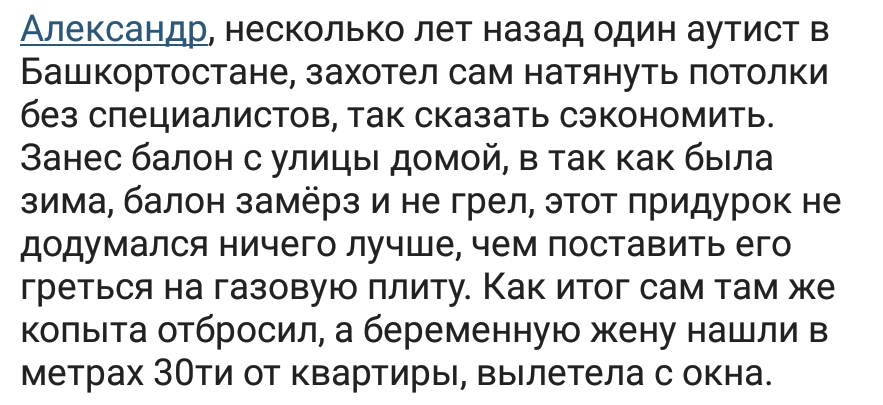 Александр, несколько лет назад один аутист в Башкортостане, захотел сам натянуть потолки без специалистов, так сказать сэкономить. Занес балон с улицы домой, в так как была зима, балон замёрз и не грел, этот придурок не додумался ничего лучше, чем поставить его греться на газовую плиту. Как итог сам там же копыта отбросил, а беременную жену нашли в метрах 30ти от квартиры, вылетела с окна.